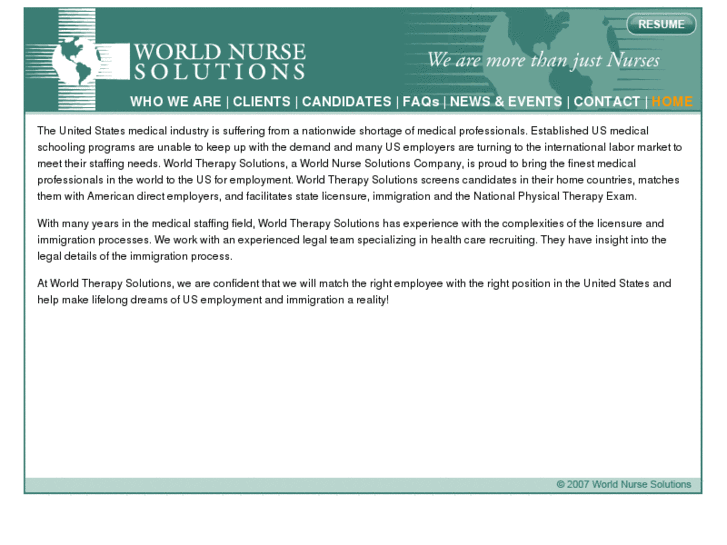 RESUME

WORLD NURSE SOLUTIONS

We are more than just Nurses

WHO WE ARE | CLIENTS | CANDIDATES | FAQs | NEWS & EVENTS | CONTACT | HOME

The United States medical industry is suffering from a nationwide shortage of medical professionals. Established US medical schooling programs are unable to keep up with the demand and many US employers are turning to the international labor market to meet their staffing needs. World Therapy Solutions, a World Nurse Solutions Company, is proud to bring the finest medical professionals in the world to the US for employment. World Therapy Solutions screens candidates in their home countries, matches them with American direct employers, and facilitates state licensure, immigration and the National Physical Therapy Exam.

With many years in the medical staffing field, World Therapy Solutions has experience with the complexities of the licensure and immigration processes. We work with an experienced legal team specializing in health care recruiting. They have insight into the legal details of the immigration process.

At World Therapy Solutions, we are confident that we will match the right employee with the right position in the United States and help make lifelong dreams of US employment and immigration a reality!

© 2007 World Nurse Solutions